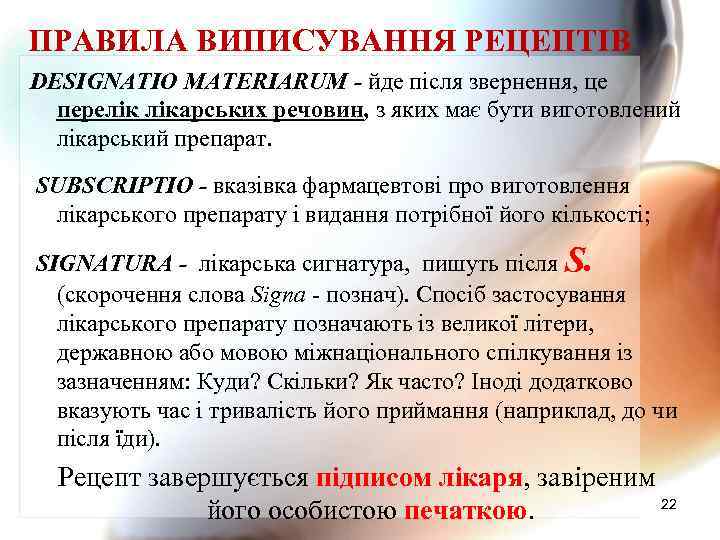 ПРАВИЛА ВИПИСУВАННЯ РЕЦЕПТІВ

DESIGNATIO MATERIARUM - йде після звернення, це перелік лікарських речовин, з яких має бути виготовлений лікарський препарат.

SUBSCRIPTIO - вказівка фармацевтові про виготовлення лікарського препарату і видання потрібної його кількості;

SIGNATURA - лікарська сигнатура, пишуть після S. (скорочення слова Signa - познач). Спосіб застосування лікарського препарату позначають із великої літери, державною або мовою міжнаціонального спілкування із зазначенням: Куди? Скільки? Як часто? Іноді додатково вказують час і тривалість його приймання (наприклад, до чи після їди).

Рецепт завершується підписом лікаря, завіреним його особистою печаткою.

22